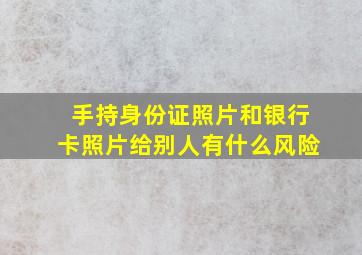 手持身份证照片和银行卡照片给别人有什么风险